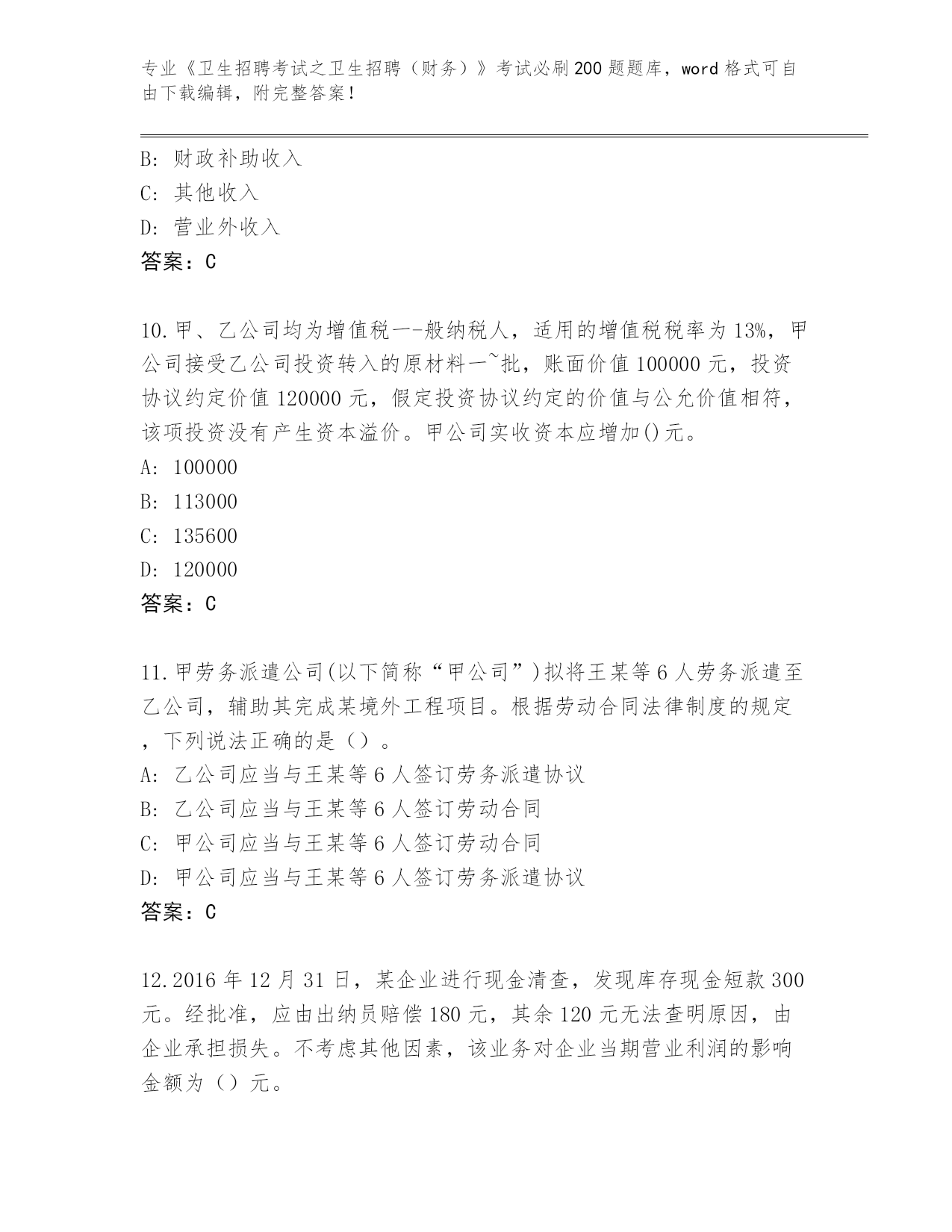 专业《卫生招聘考试之卫生招聘（财务）》考试必刷200题题库，word格式可自由下载编辑，附完整答案！

B: 财政补助收入
C: 其他收入
D: 营业外收入
答案：C

10.甲、乙公司均为增值税一-般纳税人，适用的增值税税率为13%，甲公司接受乙公司投资转入的原材料一~批，账面价值100000元，投资协议约定价值120000元，假定投资协议约定的价值与公允价值相符，该项投资没有产生资本溢价。甲公司实收资本应增加()元。
A: 100000
B: 113000
C: 135600
D: 120000
答案：C

11.甲劳务派遣公司(以下简称“甲公司”)拟将王某等6人劳务派遣至乙公司，辅助其完成某境外工程项目。根据劳动合同法律制度的规定，下列说法正确的是（）。
A: 乙公司应当与王某等6人签订劳务派遣协议
B: 乙公司应当与王某等6人签订劳动合同
C: 甲公司应当与王某等6人签订劳动合同
D: 甲公司应当与王某等6人签订劳务派遣协议
答案：C

12.2016年12月31日，某企业进行现金清查，发现库存现金短款300元。经批准，应由出纳员赔偿180元，其余120元无法查明原因，由企业承担损失。不考虑其他因素，该业务对企业当期营业利润的影响金额为（）元。